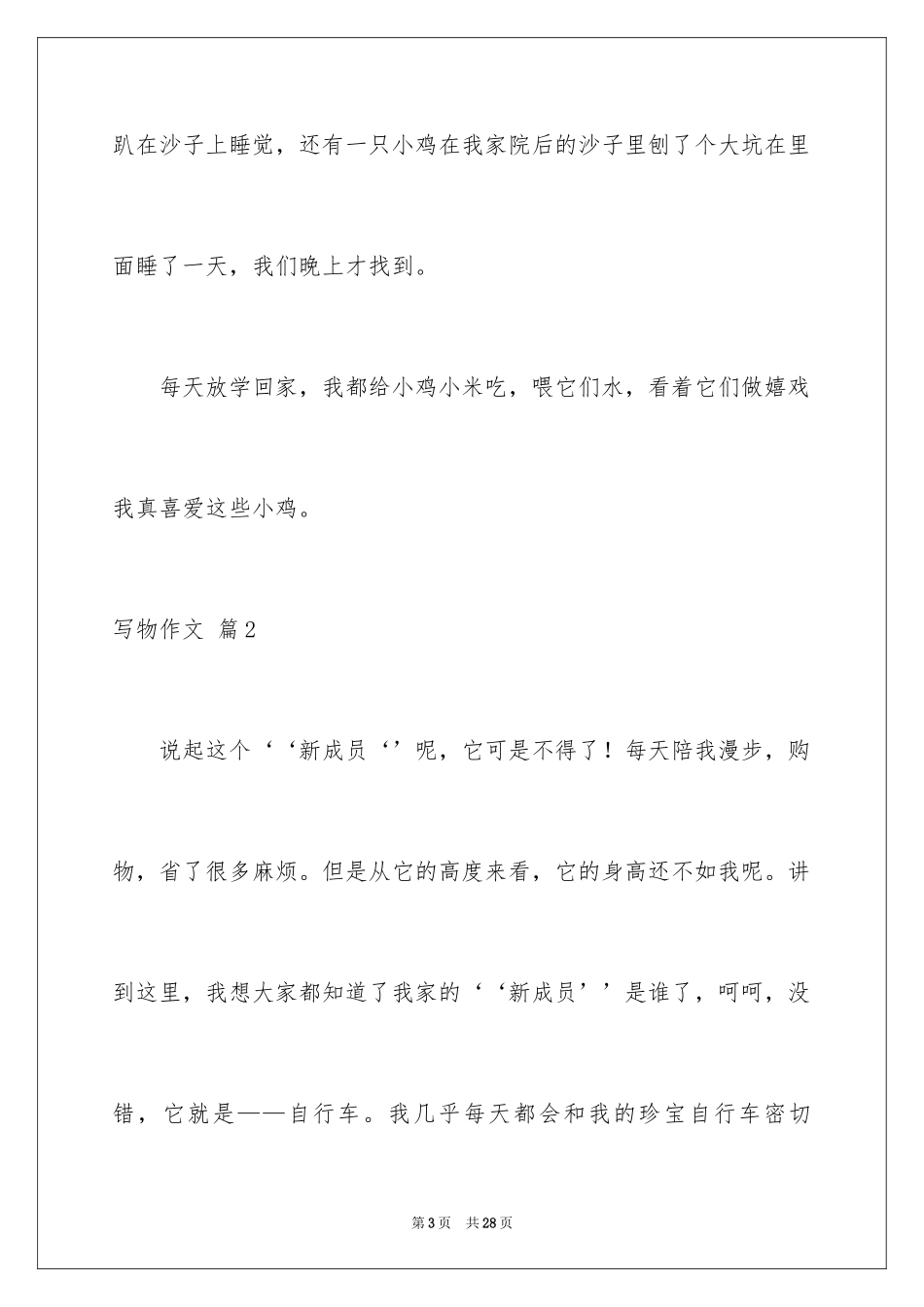 趴在沙子上睡觉，还有一只小鸡在我家院后的沙子里刨了个大坑在里面睡了一天，我们晚上才找到。

每天放学回家，我都给小鸡小米吃，喂它们水，看着它们做嬉戏我真喜爱这些小鸡。

写物作文 篇2

说起这个‘‘新成员‘’呢，它可是不得了！每天陪我漫步，购物，省了很多麻烦。但是从它的高度来看，它的身高还不如我呢。讲到这里，我想大家都知道了我家的‘‘新成员’’是谁了，呵呵，没错，它就是——自行车。我几乎每天都会和我的珍宝自行车密切

第3页 共28页